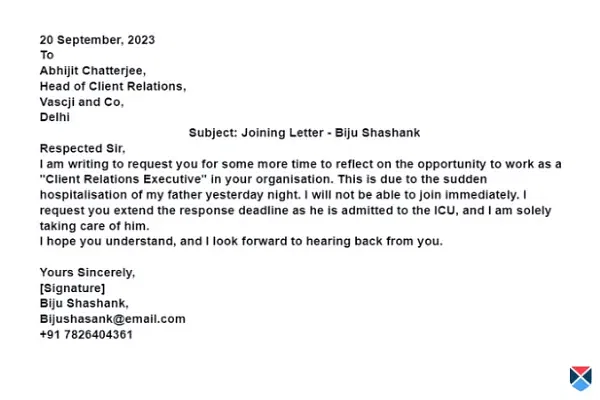 20 September, 2023
To
Abhijit Chatterjee,
Head of Client Relations,
Vascji and Co,
Delhi

Subject: Joining Letter - Biju Shashank

Respected Sir,
I am writing to request you for some more time to reflect on the opportunity to work as a "Client Relations Executive" in your organisation. This is due to the sudden hospitalisation of my father yesterday night. I will not be able to join immediately. I request you extend the response deadline as he is admitted to the ICU, and I am solely taking care of him.
I hope you understand, and I look forward to hearing back from you.

Yours Sincerely,
[Signature]
Biju Shashank,
Bijushasank@email.com
+91 7826404361